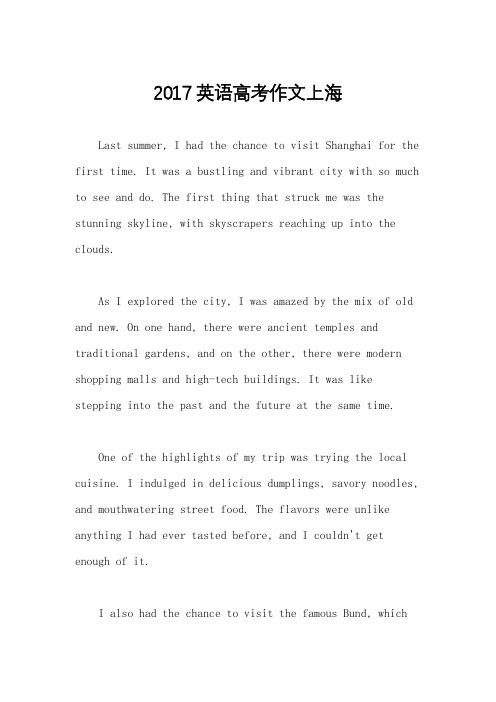 2017英语高考作文上海

Last summer, I had the chance to visit Shanghai for the first time. It was a bustling and vibrant city with so much to see and do. The first thing that struck me was the stunning skyline, with skyscrapers reaching up into the clouds.

As I explored the city, I was amazed by the mix of old and new. On one hand, there were ancient temples and traditional gardens, and on the other, there were modern shopping malls and high-tech buildings. It was like stepping into the past and the future at the same time.

One of the highlights of my trip was trying the local cuisine. I indulged in delicious dumplings, savory noodles, and mouthwatering street food. The flavors were unlike anything I had ever tasted before, and I couldn't get enough of it.

I also had the chance to visit the famous Bund, which